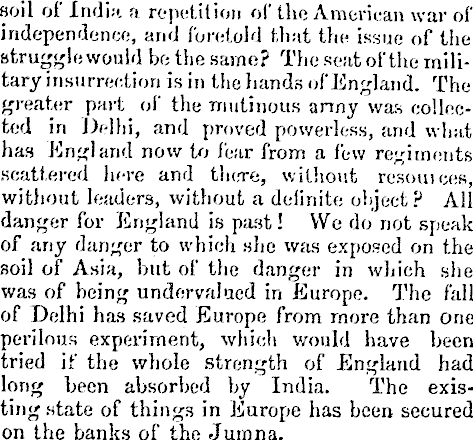 soil of India a repetition of the American war of independence, and foretold that the issue of the struggle would be the same? The seat of the military insurrection is in the hands of England. The greater part of the mutinous army was collected in Delhi, and proved powerless, and what has England now to fear from a few regiments scattered here and there, without resources, without leaders, without a definite object? All danger for England is past! We do not speak of any danger to which she was exposed on the soil of Asia, but of the danger in which she was of being undervalued in Europe. The fall of Delhi has saved Europe from more than one perilous experiment, which would have been tried if the whole strength of England had long been absorbed by India. The existing state of things in Europe has been secured on the banks of the Jumna.